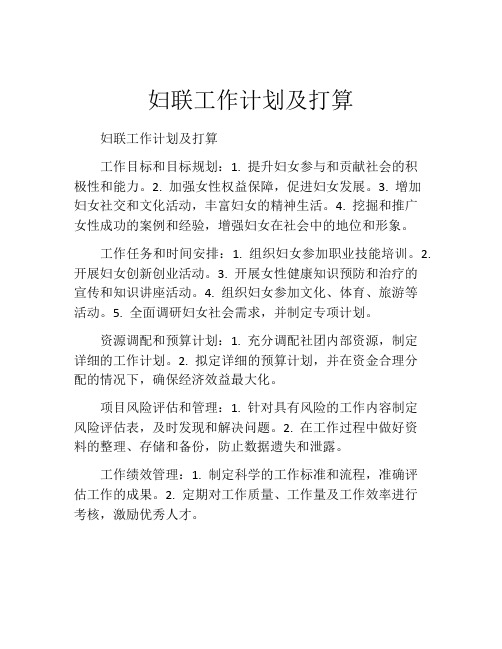 妇联工作计划及打算

妇联工作计划及打算

工作目标和目标规划：1. 提升妇女参与和贡献社会的积极性和能力。2. 加强女性权益保障，促进妇女发展。3. 增加妇女社交和文化活动，丰富妇女的精神生活。4. 挖掘和推广女性成功的案例和经验，增强妇女在社会中的地位和形象。

工作任务和时间安排：1. 组织妇女参加职业技能培训。2. 开展妇女创新创业活动。3. 开展女性健康知识预防和治疗的宣传和知识讲座活动。4. 组织妇女参加文化、体育、旅游等活动。5. 全面调研妇女社会需求，并制定专项计划。

资源调配和预算计划：1. 充分调配社团内部资源，制定详细的工作计划。2. 拟定详细的预算计划，并在资金合理分配的情况下，确保经济效益最大化。

项目风险评估和管理：1. 针对具有风险的工作内容制定风险评估表，及时发现和解决问题。2. 在工作过程中做好资料的整理、存储和备份，防止数据遗失和泄露。

工作绩效管理：1. 制定科学的工作标准和流程，准确评估工作的成果。2. 定期对工作质量、工作量及工作效率进行考核，激励优秀人才。